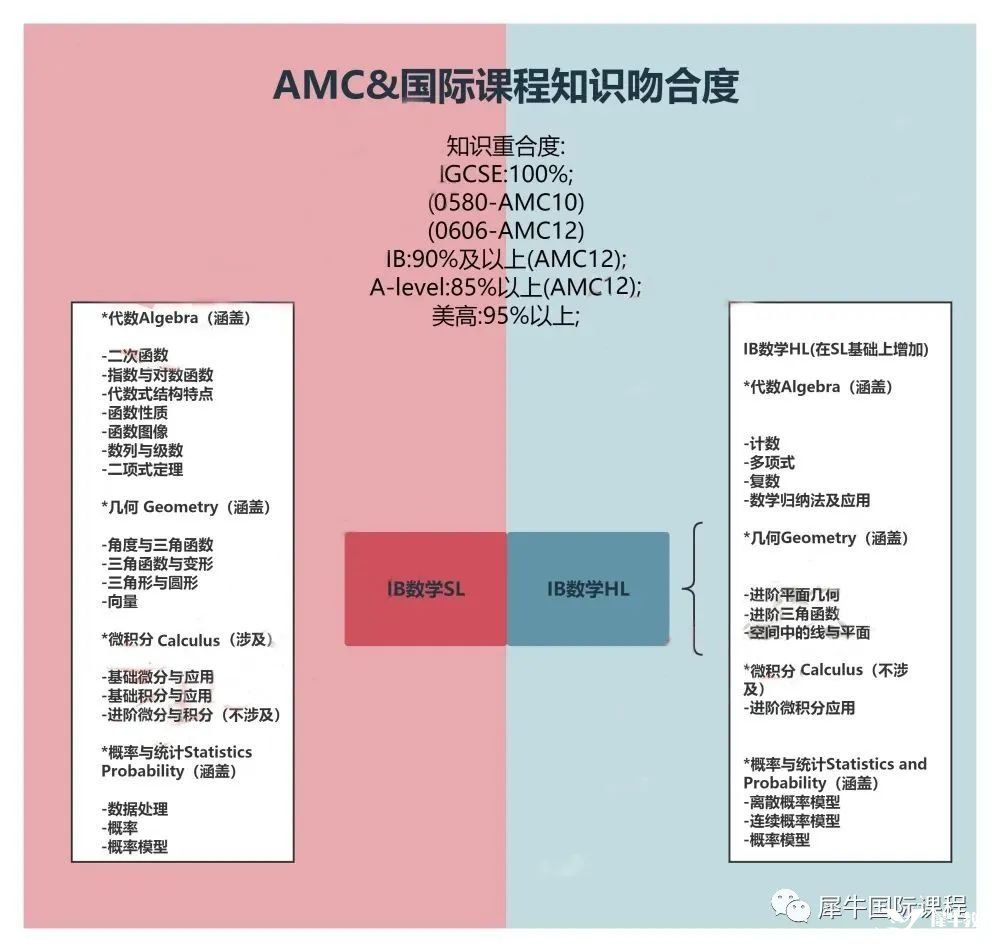 AMC&国际课程知识吻合度

知识重合度:
IGCSE:100%;
(0580-AMC10)
(0606-AMC12)
IB:90%及以上(AMC12);
A-level:85%以上(AMC12);
美高:95%以上;

*代数Algebra（涵盖）

-二次函数
-指数与对数函数
-代数式结构特点
-函数性质
-函数图像
-数列与级数
-二项式定理

*几何 Geometry（涵盖）

-角度与三角函数
-三角函数与变形
-三角形与圆形
-向量

*微积分 Calculus（涉及）

-基础微分与应用
-基础积分与应用
-进阶微分与积分（不涉及）

*概率与统计Statistics Probability（涵盖）

-数据处理
-概率
-概率模型

IB数学SL

IB数学HL

IB数学HL(在SL基础上增加)

*代数Algebra（涵盖）

-计数
-多项式
-复数
-数学归纳法及应用

*几何Geometry（涵盖）

-进阶平面几何
-进阶三角函数
-空间中的线与平面

*微积分 Calculus（不涉及）
-进阶微积分应用

*概率与统计Statistics and Probability（涵盖）
-离散概率模型
-连续概率模型
-概率模型

犀牛国际课程